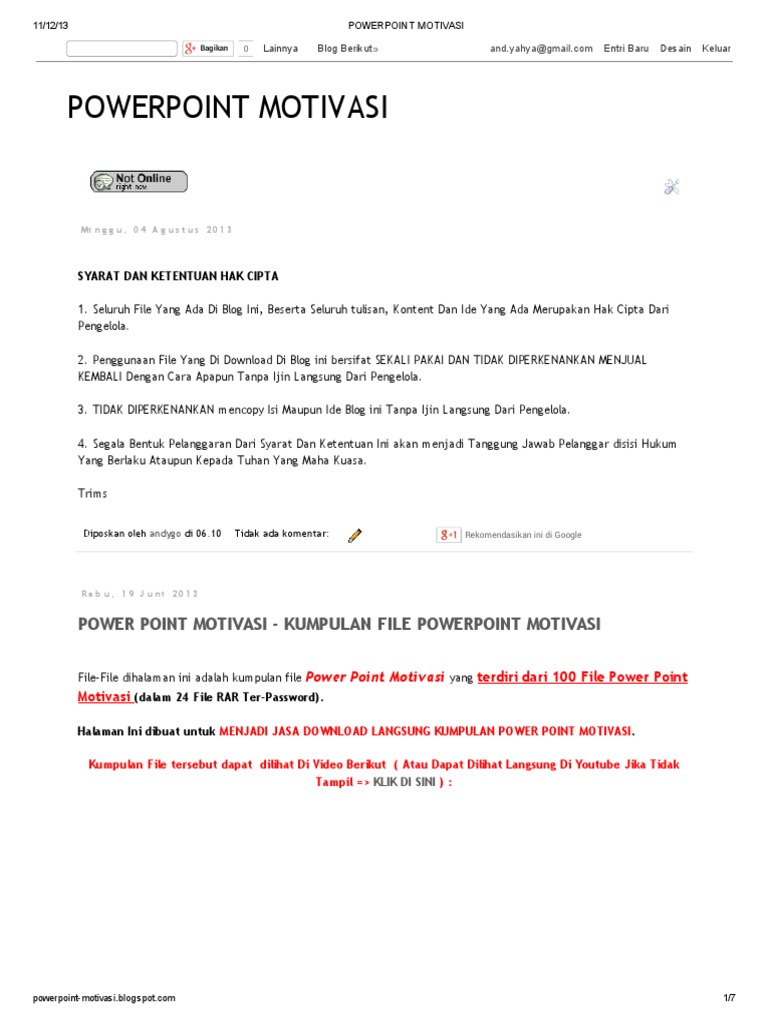 11/12/13 POWERPOINT MOTIVASI

Bagikan 0 Lainnya Blog Berikut» and.yahya@gmail.com Entri Baru Desain Keluar

POWERPOINT MOTIVASI

Not Online
right now

Minggu, 04 Agustus 2013

SYARAT DAN KETENTUAN HAK CIPTA

1. Seluruh File Yang Ada Di Blog Ini, Beserta Seluruh tulisan, Kontent Dan Ide Yang Ada Merupakan Hak Cipta Dari Pengelola.

2. Penggunaan File Yang Di Download Di Blog ini bersifat SEKALI PAKAI DAN TIDAK DIPERKENANKAN MENJUAL KEMBALI Dengan Cara Apapun Tanpa Ijin Langsung Dari Pengelola.

3. TIDAK DIPERKENANKAN mencopy Isi Maupun Ide Blog ini Tanpa Ijin Langsung Dari Pengelola.

4. Segala Bentuk Pelanggaran Dari Syarat Dan Ketentuan Ini akan menjadi Tanggung Jawab Pelanggar disisi Hukum Yang Berlaku Ataupun Kepada Tuhan Yang Maha Kuasa.

Trims

Diposkan oleh andygo di 06.10 Tidak ada komentar: +1 Rekomendasikan ini di Google

Rabu, 19 Juni 2013

POWER POINT MOTIVASI - KUMPULAN FILE POWERPOINT MOTIVASI

File-File dihalaman ini adalah kumpulan file Power Point Motivasi yang terdiri dari 100 File Power Point Motivasi (dalam 24 File RAR Ter-Password).

Halaman Ini dibuat untuk MENJADI JASA DOWNLOAD LANGSUNG KUMPULAN POWER POINT MOTIVASI.

Kumpulan File tersebut dapat dilihat Di Video Berikut ( Atau Dapat Dilihat Langsung Di Youtube Jika Tidak Tampil => KLIK DI SINI ) :

powerpoint-motivasi.blogspot.com 1/7